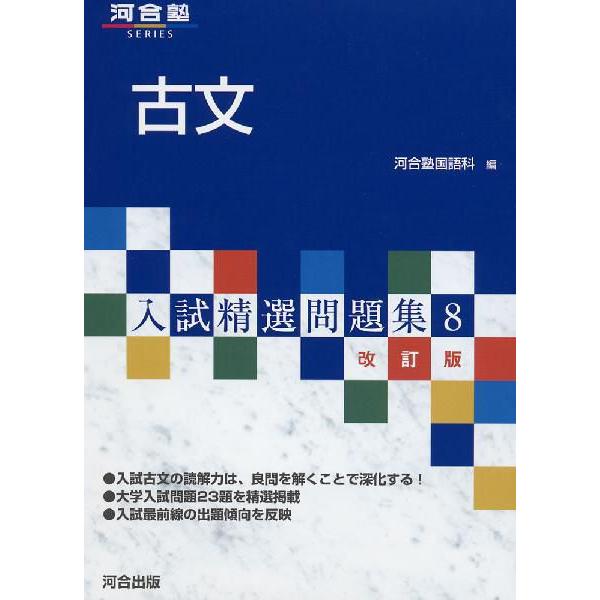 河合塾
SERIES

古文

河合塾国語科 編

入試精選問題集 8
改訂版

●入試古文の読解力は、良問を解くことで深化する！
●大学入試問題23題を精選掲載
●入試最前線の出題傾向を反映

河合出版